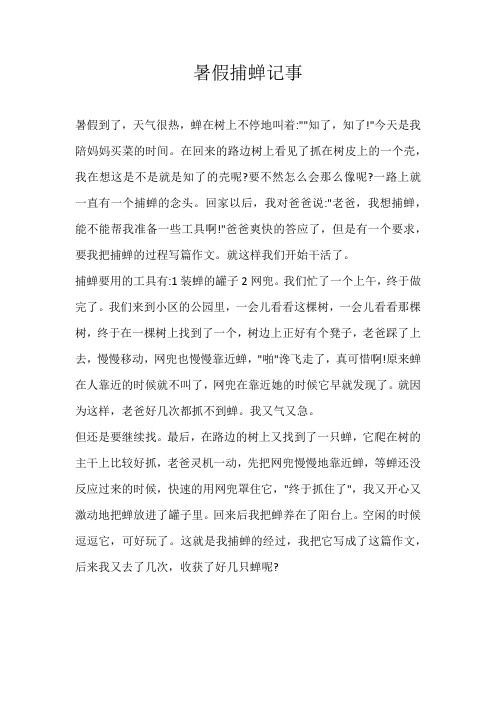 暑假捕蝉记事

暑假到了，天气很热，蝉在树上不停地叫着:""知了，知了!"今天是我陪妈妈买菜的时间。在回来的路边树上看见了抓在树皮上的一个壳，我在想这是不是就是知了的壳呢?要不然怎么会那么像呢?一路上就一直有一个捕蝉的念头。回家以后，我对爸爸说:"老爸，我想捕蝉，能不能帮我准备一些工具啊!"爸爸爽快的答应了，但是有一个要求，要我把捕蝉的过程写篇作文。就这样我们开始干活了。

捕蝉要用的工具有:1 装蝉的罐子 2 网兜。我们忙了一个上午，终于做完了。我们来到小区的公园里，一会儿看看这棵树，一会儿看看那棵树，终于在一棵树上找到了一个，树边上正好有个凳子，老爸踩了上去，慢慢移动，网兜也慢慢靠近蝉，"啪"馋飞走了，真可惜啊!原来蝉在人靠近的时候就不叫了，网兜在靠近她的时候它早就发现了。就因为这样，老爸好几次都抓不到蝉。我又气又急。

但还是要继续找。最后，在路边的树上又找到了一只蝉，它爬在树的主干上比较好抓，老爸灵机一动，先把网兜慢慢地靠近蝉，等蝉还没反应过来的时候，快速的用网兜罩住它，"终于抓住了"，我又开心又激动地把蝉放进了罐子里。回来后我把蝉养在了阳台上。空闲的时候逗逗它，可好玩了。这就是我捕蝉的经过，我把它写成了这篇作文，后来我又去了几次，收获了好几只蝉呢?